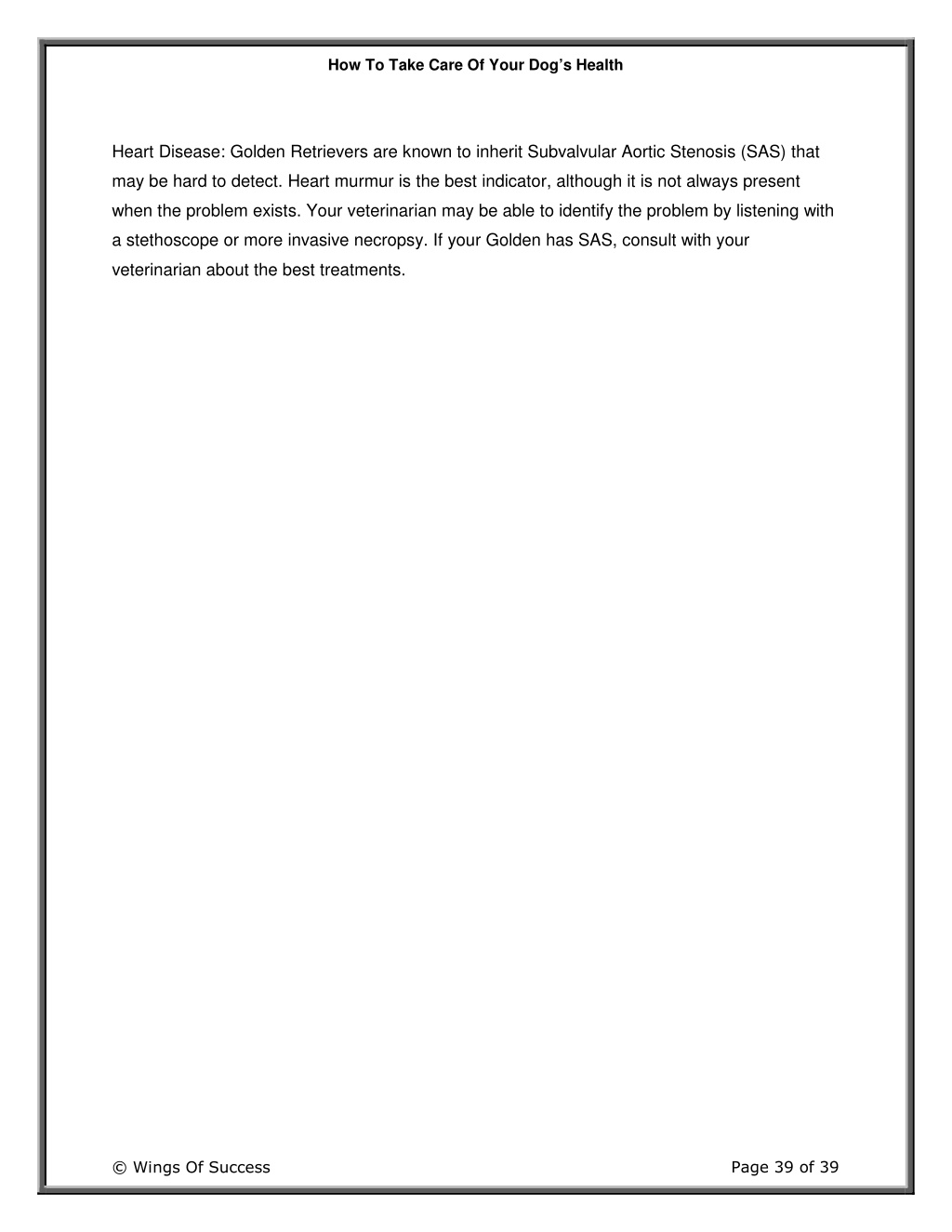 How To Take Care Of Your Dog's Health

Heart Disease: Golden Retrievers are known to inherit Subvalvular Aortic Stenosis (SAS) that may be hard to detect. Heart murmur is the best indicator, although it is not always present when the problem exists. Your veterinarian may be able to identify the problem by listening with a stethoscope or more invasive necropsy. If your Golden has SAS, consult with your veterinarian about the best treatments.

© Wings Of Success

Page 39 of 39